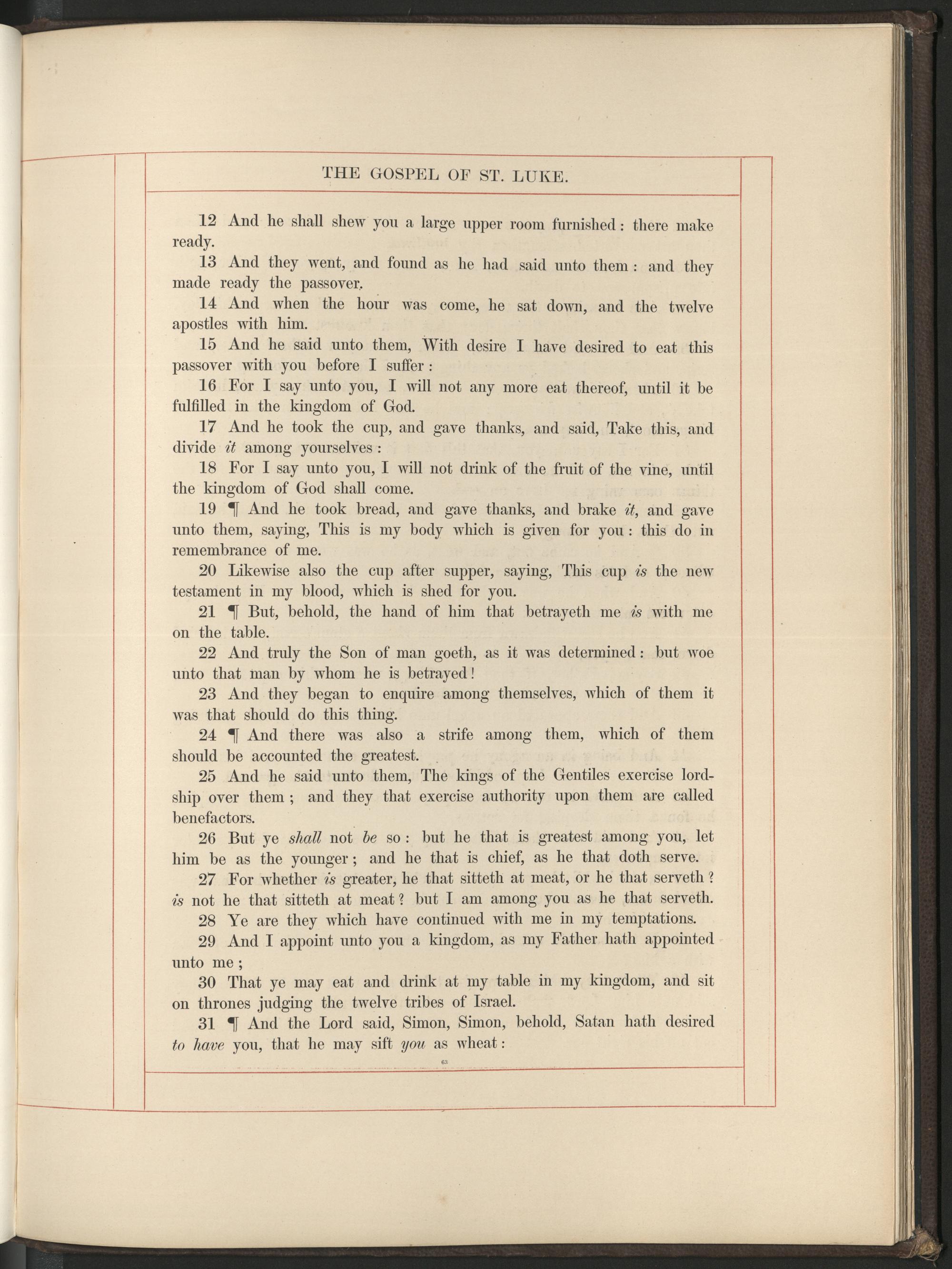 THE GOSPEL OF ST. LUKE.

12 And he shall shew you a large upper room furnished: there make ready.

13 And they went, and found as he had said unto them: and they made ready the passover.

14 And when the hour was come, he sat down, and the twelve apostles with him.

15 And he said unto them, With desire I have desired to eat this passover with you before I suffer:

16 For I say unto you, I will not any more eat thereof, until it be fulfilled in the kingdom of God.

17 And he took the cup, and gave thanks, and said, Take this, and divide it among yourselves:

18 For I say unto you, I will not drink of the fruit of the vine, until the kingdom of God shall come.

19 ¶ And he took bread, and gave thanks, and brake it, and gave unto them, saying, This is my body which is given for you: this do in remembrance of me.

20 Likewise also the cup after supper, saying, This cup is the new testament in my blood, which is shed for you.

21 ¶ But, behold, the hand of him that betrayeth me is with me on the table.

22 And truly the Son of man goeth, as it was determined: but woe unto that man by whom he is betrayed!

23 And they began to enquire among themselves, which of them it was that should do this thing.

24 ¶ And there was also a strife among them, which of them should be accounted the greatest.

25 And he said unto them, The kings of the Gentiles exercise lordship over them; and they that exercise authority upon them are called benefactors.

26 But ye shall not be so: but he that is greatest among you, let him be as the younger; and he that is chief, as he that doth serve.

27 For whether is greater, he that sitteth at meat, or he that serveth? is not he that sitteth at meat? but I am among you as he that serveth.

28 Ye are they which have continued with me in my temptations.

29 And I appoint unto you a kingdom, as my Father hath appointed unto me;

30 That ye may eat and drink at my table in my kingdom, and sit on thrones judging the twelve tribes of Israel.

31 ¶ And the Lord said, Simon, Simon, behold, Satan hath desired to have you, that he may sift you as wheat:

63